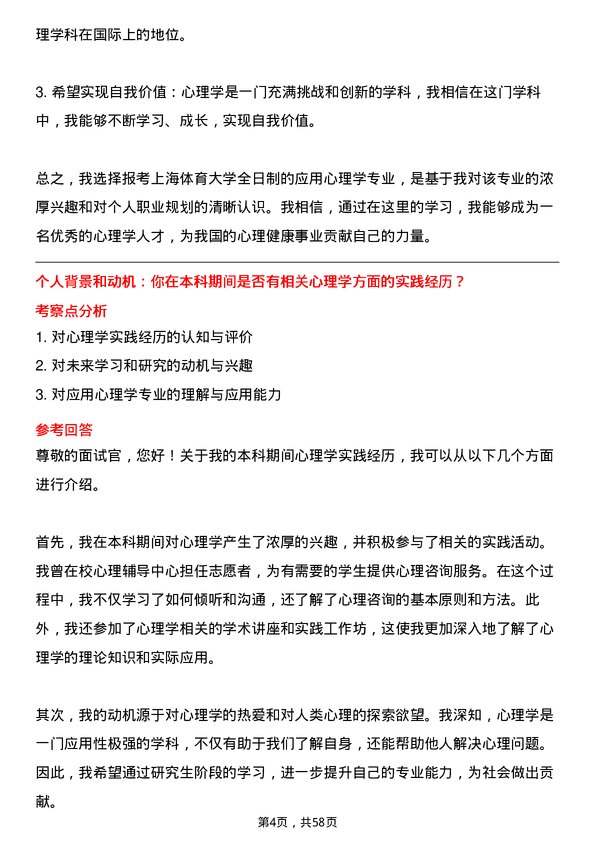 理学科在国际上的地位。

3. 希望实现自我价值：心理学是一门充满挑战和创新的学科，我相信在这门学科中，我能够不断学习、成长，实现自我价值。

总之，我选择报考上海体育大学全日制的应用心理学专业，是基于我对该专业的浓厚兴趣和对个人职业规划的清晰认识。我相信，通过在这里的学习，我能够成为一名优秀的心理学人才，为我国的心理健康事业贡献自己的力量。

个人背景和动机：你在本科期间是否有相关心理学方面的实践经历？

考察点分析

1. 对心理学实践经历的认知与评价
2. 对未来学习和研究的动机与兴趣
3. 对应用心理学专业的理解与应用能力

参考回答

尊敬的面试官，您好！关于我的本科期间心理学实践经历，我可以从以下几个方面进行介绍。

首先，我在本科期间对心理学产生了浓厚的兴趣，并积极参与了相关的实践活动。我曾在校心理辅导中心担任志愿者，为有需要的学生提供心理咨询服务。在这个过程中，我不仅学习了如何倾听和沟通，还了解了心理咨询的基本原则和方法。此外，我还参加了心理学相关的学术讲座和实践工作坊，这使我更加深入地了解了心理学的理论知识和实际应用。

其次，我的动机源于对心理学的热爱和对人类心理的探索欲望。我深知，心理学是一门应用性极强的学科，不仅有助于我们了解自身，还能帮助他人解决心理问题。因此，我希望通过研究生阶段的学习，进一步提升自己的专业能力，为社会做出贡献。

第4页，共58页